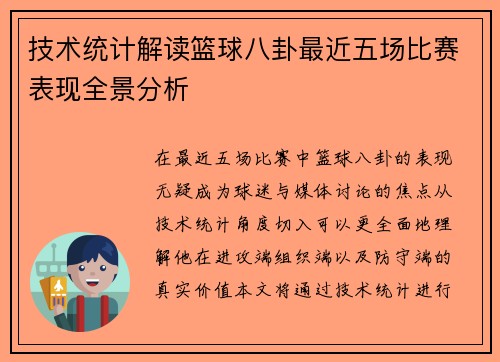 技术统计解读篮球八卦最近五场比赛表现全景分析

在最近五场比赛中篮球八卦的表现无疑成为球迷与媒体讨论的焦点从技术统计角度切入可以更全面地理解他在进攻端组织端以及防守端的真实价值本文将通过技术统计进行